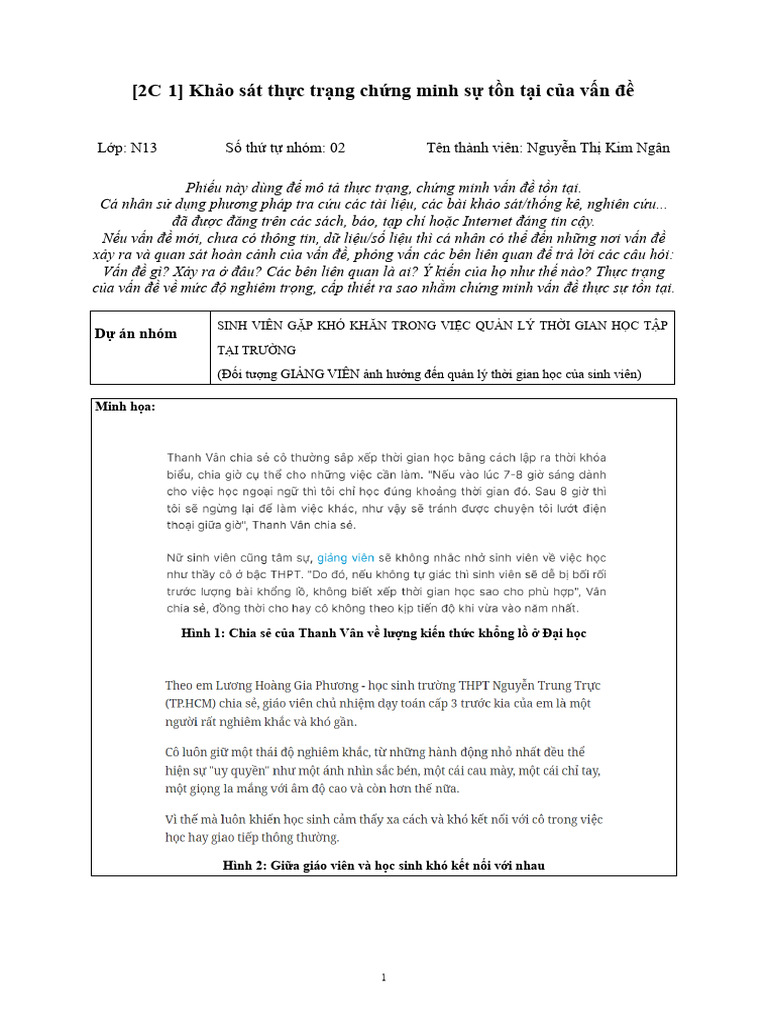 [2C 1] Khảo sát thực trạng chứng minh sự tồn tại của vấn đề

Lớp: N13 Số thứ tự nhóm: 02 Tên thành viên: Nguyễn Thị Kim Ngân

Phiếu này dùng để mô tả thực trạng, chứng minh vấn đề tồn tại.
Cá nhân sử dụng phương pháp tra cứu các tài liệu, các bài khảo sát/thống kê, nghiên cứu... đã được đăng trên các sách, báo, tạp chí hoặc Internet đáng tin cậy.
Nếu vấn đề mới, chưa có thông tin, dữ liệu/số liệu thì cá nhân có thể đến những nơi vấn đề xảy ra và quan sát hoàn cảnh của vấn đề, phỏng vấn các bên liên quan để trả lời các câu hỏi: Vấn đề gì? Xảy ra ở đâu? Các bên liên quan là ai? Ý kiến của họ như thế nào? Thực trạng của vấn đề về mức độ nghiêm trọng, cấp thiết ra sao nhằm chứng minh vấn đề thực sự tồn tại.

| Dự án nhóm | SINH VIÊN GẶP KHÓ KHĂN TRONG VIỆC QUẢN LÝ THỜI GIAN HỌC TẬP TẠI TRƯỜNG (Đối tượng GIẢNG VIÊN ảnh hưởng đến quản lý thời gian học của sinh viên) |
|---|---|

Minh họa:

Thanh Vân chia sẻ cô thường sắp xếp thời gian học bằng cách lập ra thời khóa biểu, chia giờ cụ thể cho những việc cần làm. "Nếu vào lúc 7-8 giờ sáng dành cho việc học ngoại ngữ thì tôi chỉ học đúng khoảng thời gian đó. Sau 8 giờ thì tôi sẽ ngừng lại để làm việc khác, như vậy sẽ tránh được chuyện tôi lướt điện thoại giữa giờ", Thanh Vân chia sẻ.

Nữ sinh viên cũng tâm sự, giảng viên sẽ không nhắc nhở sinh viên về việc học như thầy cô ở bậc THPT. "Do đó, nếu không tự giác thì sinh viên sẽ dễ bị bối rối trước lượng bài khổng lồ, không biết xếp thời gian học sao cho phù hợp", Vân chia sẻ, đồng thời cho hay cô không theo kịp tiến độ khi vừa vào năm nhất.

Hình 1: Chia sẻ của Thanh Vân về lượng kiến thức khổng lồ ở Đại học

Theo em Lương Hoàng Gia Phương - học sinh trường THPT Nguyễn Trung Trực (TP.HCM) chia sẻ, giáo viên chủ nhiệm dạy toán cấp 3 trước kia của em là một người rất nghiêm khắc và khó gần.

Cô luôn giữ một thái độ nghiêm khắc, từ những hành động nhỏ nhất đều thể hiện sự "uy quyền" như một ánh nhìn sắc bén, một cái cau mày, một cái chỉ tay, một giọng la mắng với âm độ cao và còn hơn thế nữa.

Vì thế mà luôn khiến học sinh cảm thấy xa cách và khó kết nối với cô trong việc học hay giao tiếp thông thường.

Hình 2: Giữa giáo viên và học sinh khó kết nối với nhau

1